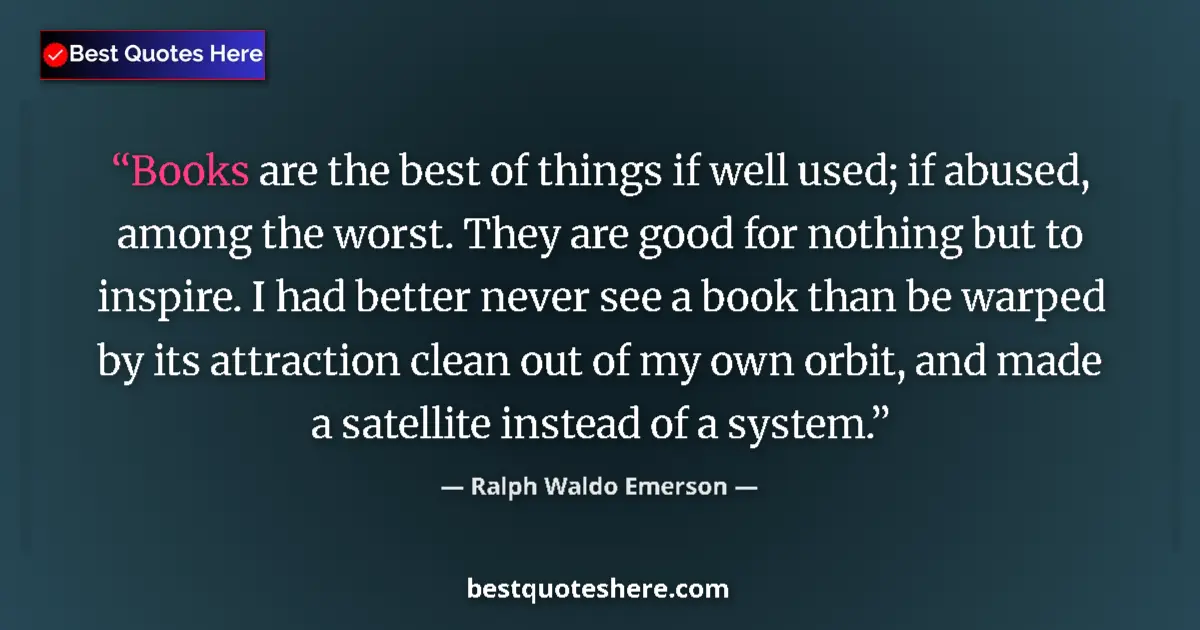 Best Quotes Here

“Books are the best of things if well used; if abused, among the worst. They are good for nothing but to inspire. I had better never see a book than be warped by its attraction clean out of my own orbit, and made a satellite instead of a system.”

— Ralph Waldo Emerson —

bestquoteshere.com